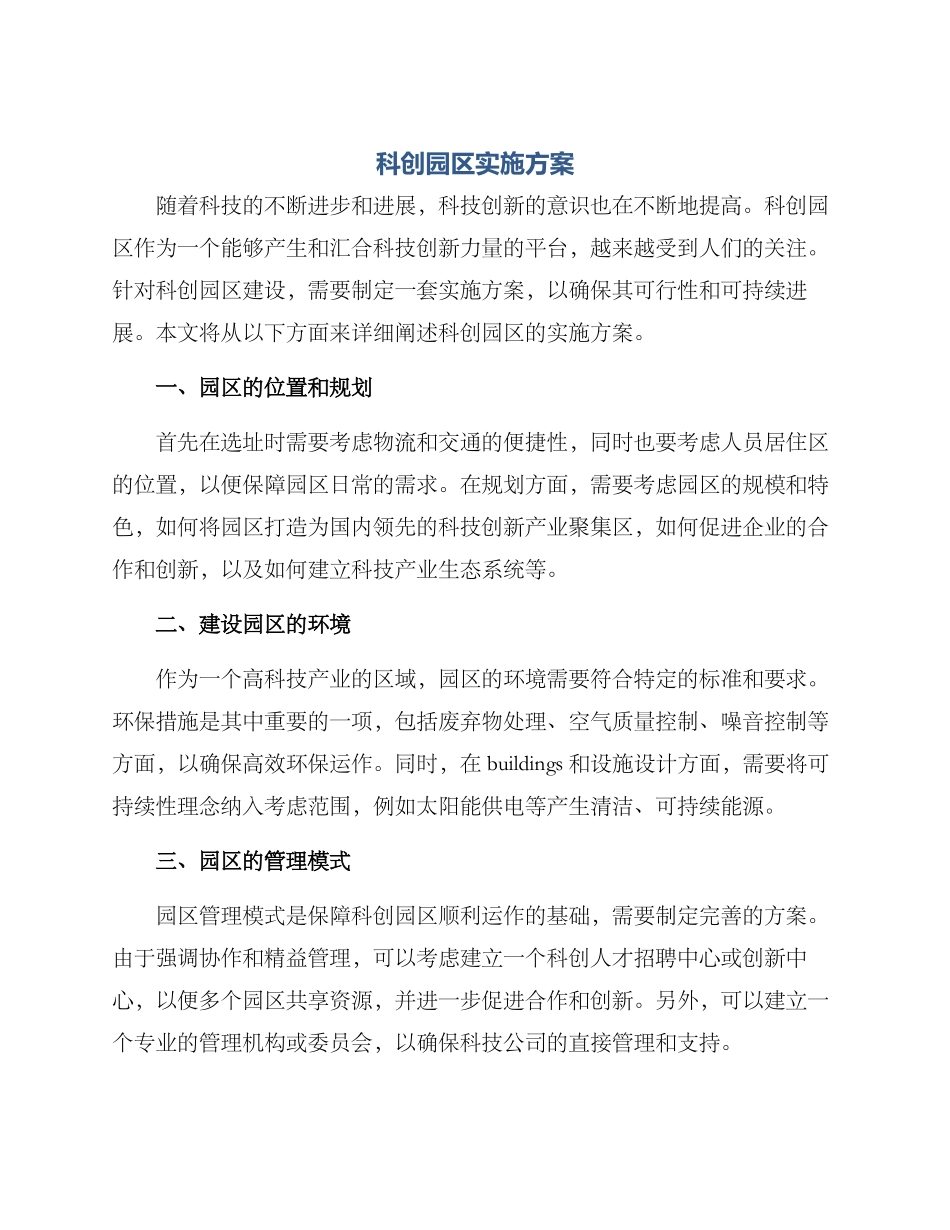 科创园区实施方案

随着科技的不断进步和进展，科技创新的意识也在不断地提高。科创园区作为一个能够产生和汇合科技创新力量的平台，越来越受到人们的关注。针对科创园区建设，需要制定一套实施方案，以确保其可行性和可持续进展。本文将从以下方面来详细阐述科创园区的实施方案。

一、园区的位置和规划

首先在选址时需要考虑物流和交通的便捷性，同时也要考虑人员居住区的位置，以便保障园区日常的需求。在规划方面，需要考虑园区的规模和特色，如何将园区打造为国内领先的科技创新产业聚集区，如何促进企业的合作和创新，以及如何建立科技产业生态系统等。

二、建设园区的环境

作为一个高科技产业的区域，园区的环境需要符合特定的标准和要求。环保措施是其中重要的一项，包括废弃物处理、空气质量控制、噪音控制等方面，以确保高效环保运作。同时，在 buildings 和设施设计方面，需要将可持续性理念纳入考虑范围，例如太阳能供电等产生清洁、可持续能源。

三、园区的管理模式

园区管理模式是保障科创园区顺利运作的基础，需要制定完善的方案。由于强调协作和精益管理，可以考虑建立一个科创人才招聘中心或创新中心，以便多个园区共享资源，并进一步促进合作和创新。另外，可以建立一个专业的管理机构或委员会，以确保科技公司的直接管理和支持。